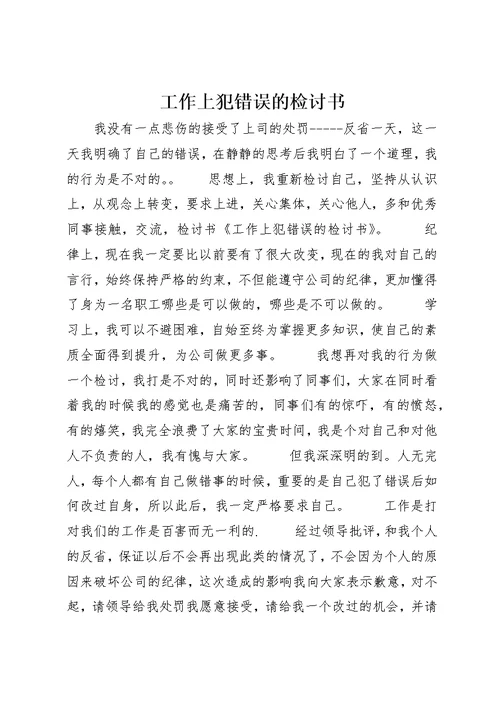 工作上犯错误的检讨书

我没有一点悲伤的接受了上司的处罚-----反省一天，这一天我明确了自己的错误，在静静的思考后我明白了一个道理，我的行为是不对的。。　　思想上，我重新检讨自己，坚持从认识上，从观念上转变，要求上进，关心集体，关心他人，多和优秀同事接触，交流，检讨书《工作上犯错误的检讨书》。　　纪律上，现在我一定要比以前要有了很大改变，现在的我对自己的言行，始终保持严格的约束，不但能遵守公司的纪律，更加懂得了身为一名职工哪些是可以做的，哪些是不可以做的。　　学习上，我可以不避困难，自始至终为掌握更多知识，使自己的素质全面得到提升，为公司做更多事。　　我想再对我的行为做一个检讨，我打是不对的，同时还影响了同事们，大家在同时看着我的时候我的感觉也是痛苦的，同事们有的惊吓，有的愤怒，有的嬉笑，我完全浪费了大家的宝贵时间，我是个对自己和对他人不负责的人，我有愧与大家。　　但我深深明的到。人无完人，每个人都有自己做错事的时候，重要的是自己犯了错误后如何改过自身，所以此后，我一定严格要求自己。　　工作是打对我们的工作是百害而无一利的.　　经过领导批评，和我个人的反省，保证以后不会再出现此类的情况了，不会因为个人的原因来破坏公司的纪律，这次造成的影响我向大家表示歉意，对不起，请领导给我处罚我愿意接受，请给我一个改过的机会，并请